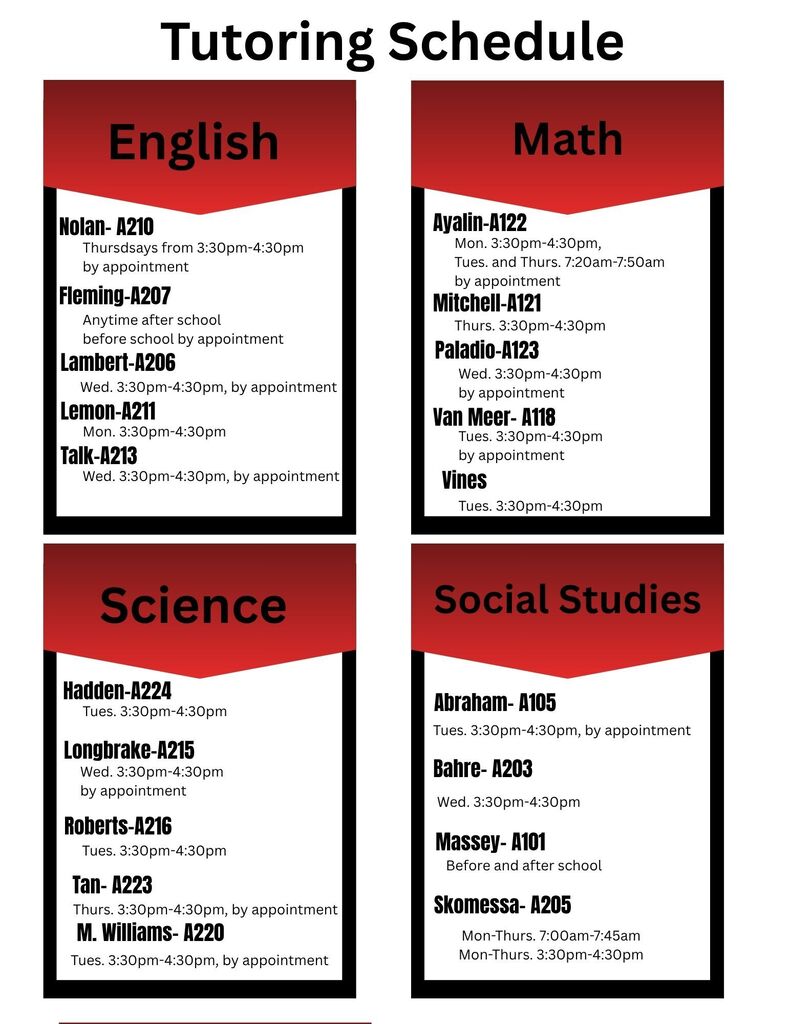 Tutoring Schedule

English

Nolan- A210
Thursdsays from 3:30pm-4:30pm by appointment

Fleming-A207
Anytime after school before school by appointment

Lambert-A206
Wed. 3:30pm-4:30pm, by appointment

Lemon-A211
Mon. 3:30pm-4:30pm

Talk-A213
Wed. 3:30pm-4:30pm, by appointment

Math

Ayalin-A122
Mon. 3:30pm-4:30pm, Tues. and Thurs. 7:20am-7:50am by appointment

Mitchell-A121
Thurs. 3:30pm-4:30pm

Paladio-A123
Wed. 3:30pm-4:30pm by appointment

Van Meer- A118
Tues. 3:30pm-4:30pm by appointment

Vines
Tues. 3:30pm-4:30pm

Science

Hadden-A224
Tues. 3:30pm-4:30pm

Longbrake-A215
Wed. 3:30pm-4:30pm by appointment

Roberts-A216
Tues. 3:30pm-4:30pm

Tan- A223
Thurs. 3:30pm-4:30pm, by appointment

M. Williams- A220
Tues. 3:30pm-4:30pm, by appointment

Social Studies

Abraham- A105
Tues. 3:30pm-4:30pm, by appointment

Bahre- A203
Wed. 3:30pm-4:30pm

Massey- A101
Before and after school

Skomessa- A205
Mon-Thurs. 7:00am-7:45am
Mon-Thurs. 3:30pm-4:30pm